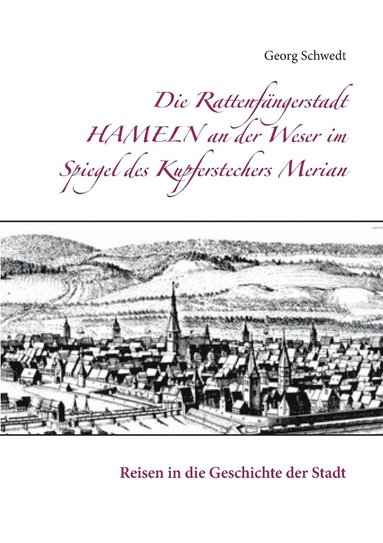 Georg Schwedt

Die Rattenfängerstadt HAMELN an der Weser im Spiegel des Kupferstechers Merian

Reisen in die Geschichte der Stadt